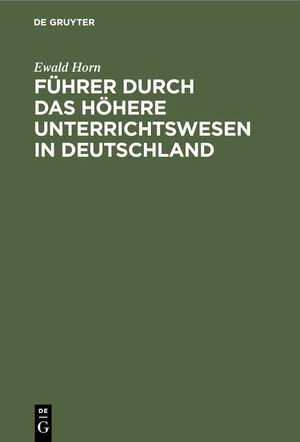 DE GRUYTER

Ewald Horn

FÜHRER DURCH DAS HÖHERE UNTERRICHTSWESEN IN DEUTSCHLAND

DE
G